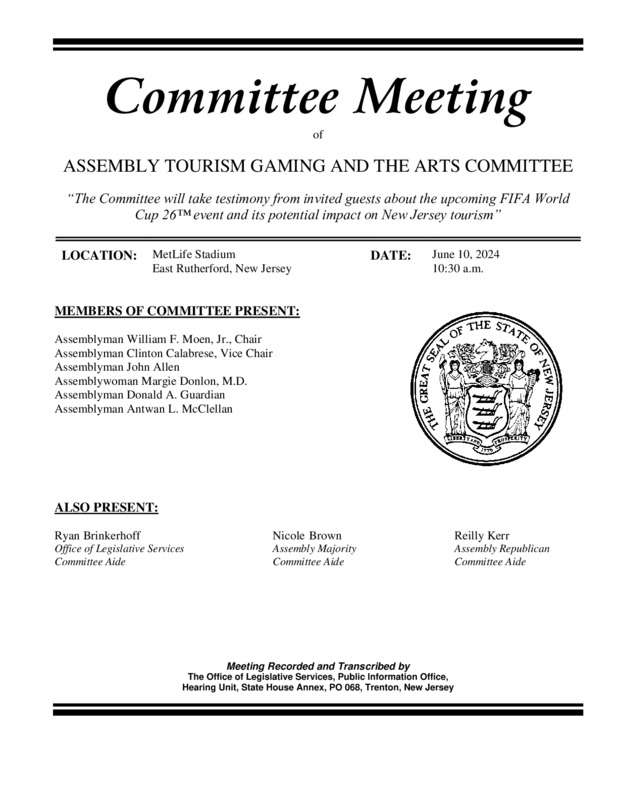 Committee Meeting

of

ASSEMBLY TOURISM GAMING AND THE ARTS COMMITTEE

"The Committee will take testimony from invited guests about the upcoming FIFA World Cup 26™ event and its potential impact on New Jersey tourism"

LOCATION: MetLife Stadium
East Rutherford, New Jersey

DATE: June 10, 2024
10:30 a.m.

MEMBERS OF COMMITTEE PRESENT:

Assemblyman William F. Moen, Jr., Chair
Assemblyman Clinton Calabrese, Vice Chair
Assemblyman John Allen
Assemblywoman Margie Donlon, M.D.
Assemblyman Donald A. Guardian
Assemblyman Antwan L. McClellan

THE GREAT SEAL OF THE STATE OF NEW JERSEY
LIBERTY AND PROSPERITY
1776

ALSO PRESENT:

Ryan Brinkerhoff
Office of Legislative Services
Committee Aide

Nicole Brown
Assembly Majority
Committee Aide

Reilly Kerr
Assembly Republican
Committee Aide

Meeting Recorded and Transcribed by
The Office of Legislative Services, Public Information Office,
Hearing Unit, State House Annex, PO 068, Trenton, New Jersey